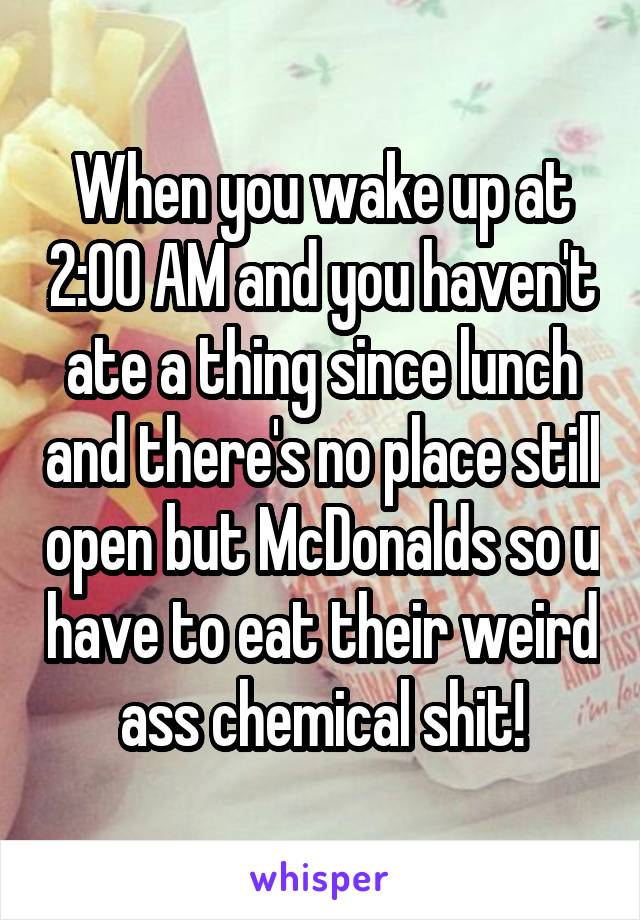 When you wake up at 2:00 AM and you haven't ate a thing since lunch and there's no place still open but McDonalds so u have to eat their weird ass chemical shit!

whisper